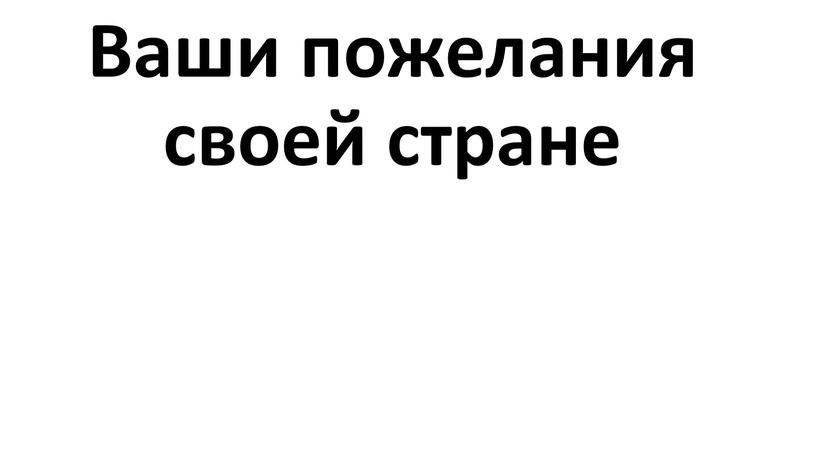 Ваши пожелания своей стране